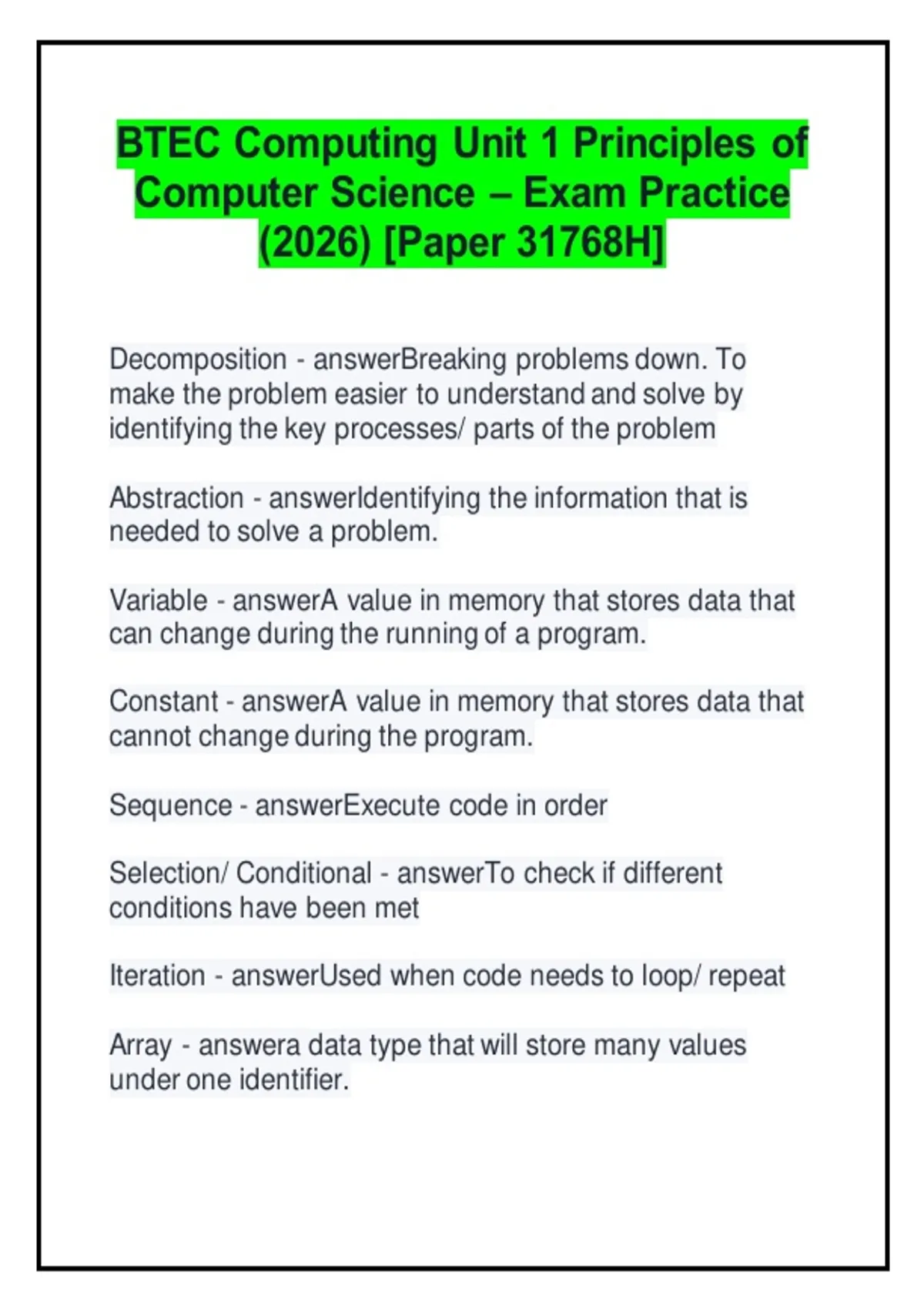 BTEC Computing Unit 1 Principles of Computer Science – Exam Practice (2026) [Paper 31768H]

Decomposition - answerBreaking problems down. To make the problem easier to understand and solve by identifying the key processes/ parts of the problem

Abstraction - answerIdentifying the information that is needed to solve a problem.

Variable - answerA value in memory that stores data that can change during the running of a program.

Constant - answerA value in memory that stores data that cannot change during the program.

Sequence - answerExecute code in order

Selection/ Conditional - answerTo check if different conditions have been met

Iteration - answerUsed when code needs to loop/ repeat

Array - answera data type that will store many values under one identifier.